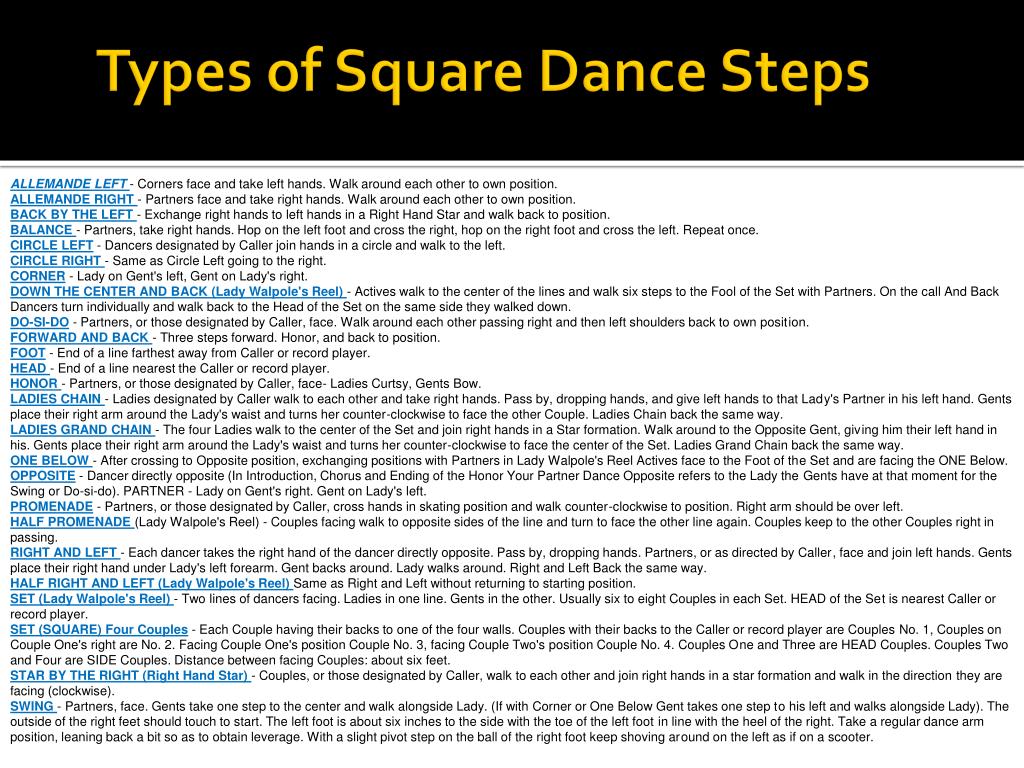 Types of Square Dance Steps

ALLEMANDE LEFT - Corners face and take left hands. Walk around each other to own position.
ALLEMANDE RIGHT - Partners face and take right hands. Walk around each other to own position.
BACK BY THE LEFT - Exchange right hands to left hands in a Right Hand Star and walk back to position.
BALANCE - Partners, take right hands. Hop on the left foot and cross the right, hop on the right foot and cross the left. Repeat once.
CIRCLE LEFT - Dancers designated by Caller join hands in a circle and walk to the left.
CIRCLE RIGHT - Same as Circle Left going to the right.
CORNER - Lady on Gent's left, Gent on Lady's right.
DOWN THE CENTER AND BACK (Lady Walpole's Reel) - Actives walk to the center of the lines and walk six steps to the Fool of the Set with Partners. On the call And Back Dancers turn individually and walk back to the Head of the Set on the same side they walked down.
DO-SI-DO - Partners, or those designated by Caller, face. Walk around each other passing right and then left shoulders back to own position.
FORWARD AND BACK - Three steps forward. Honor, and back to position.
FOOT - End of a line farthest away from Caller or record player.
HEAD - End of a line nearest the Caller or record player.
HONOR - Partners, or those designated by Caller, face- Ladies Curtsy, Gents Bow.
LADIES CHAIN - Ladies designated by Caller walk to each other and take right hands. Pass by, dropping hands, and give left hands to that Lady's Partner in his left hand. Gents place their right arm around the Lady's waist and turns her counter-clockwise to face the other Couple. Ladies Chain back the same way.
LADIES GRAND CHAIN - The four Ladies walk to the center of the Set and join right hands in a Star formation. Walk around to the Opposite Gent, giving him their left hand in his. Gents place their right arm around the Lady's waist and turns her counter-clockwise to face the center of the Set. Ladies Grand Chain back the same way.
ONE BELOW - After crossing to Opposite position, exchanging positions with Partners in Lady Walpole's Reel Actives face to the Foot of the Set and are facing the ONE Below.
OPPOSITE - Dancer directly opposite (In Introduction, Chorus and Ending of the Honor Your Partner Dance Opposite refers to the Lady the Gents have at that moment for the Swing or Do-si-do). PARTNER - Lady on Gent's right. Gent on Lady's left.
PROMENADE - Partners, or those designated by Caller, cross hands in skating position and walk counter-clockwise to position. Right arm should be over left.
HALF PROMENADE (Lady Walpole's Reel) - Couples facing walk to opposite sides of the line and turn to face the other line again. Couples keep to the other Couples right in passing.
RIGHT AND LEFT - Each dancer takes the right hand of the dancer directly opposite. Pass by, dropping hands. Partners, or as directed by Caller, face and join left hands. Gents place their right hand under Lady's left forearm. Gent backs around. Lady walks around. Right and Left Back the same way.
HALF RIGHT AND LEFT (Lady Walpole's Reel) Same as Right and Left without returning to starting position.
SET (Lady Walpole's Reel) - Two lines of dancers facing. Ladies in one line. Gents in the other. Usually six to eight Couples in each Set. HEAD of the Set is nearest Caller or record player.
SET (SQUARE) Four Couples - Each Couple having their backs to one of the four walls. Couples with their backs to the Caller or record player are Couples No. 1, Couples on Couple One's right are No. 2. Facing Couple One's position Couple No. 3, facing Couple Two's position Couple No. 4. Couples One and Three are HEAD Couples. Couples Two and Four are SIDE Couples. Distance between facing Couples: about six feet.
STAR BY THE RIGHT (Right Hand Star) - Couples, or those designated by Caller, walk to each other and join right hands in a star formation and walk in the direction they are facing (clockwise).
SWING - Partners, face. Gents take one step to the center and walk alongside Lady. (If with Corner or One Below Gent takes one step to his left and walks alongside Lady). The outside of the right feet should touch to start. The left foot is about six inches to the side with the toe of the left foot in line with the heel of the right. Take a regular dance arm position, leaning back a bit so as to obtain leverage. With a slight pivot step on the ball of the right foot keep shoving around on the left as if on a scooter.